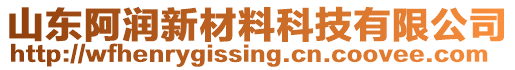 山东阿润新材料科技有限公司
http://wfhenrygissing.cn.coovee.com